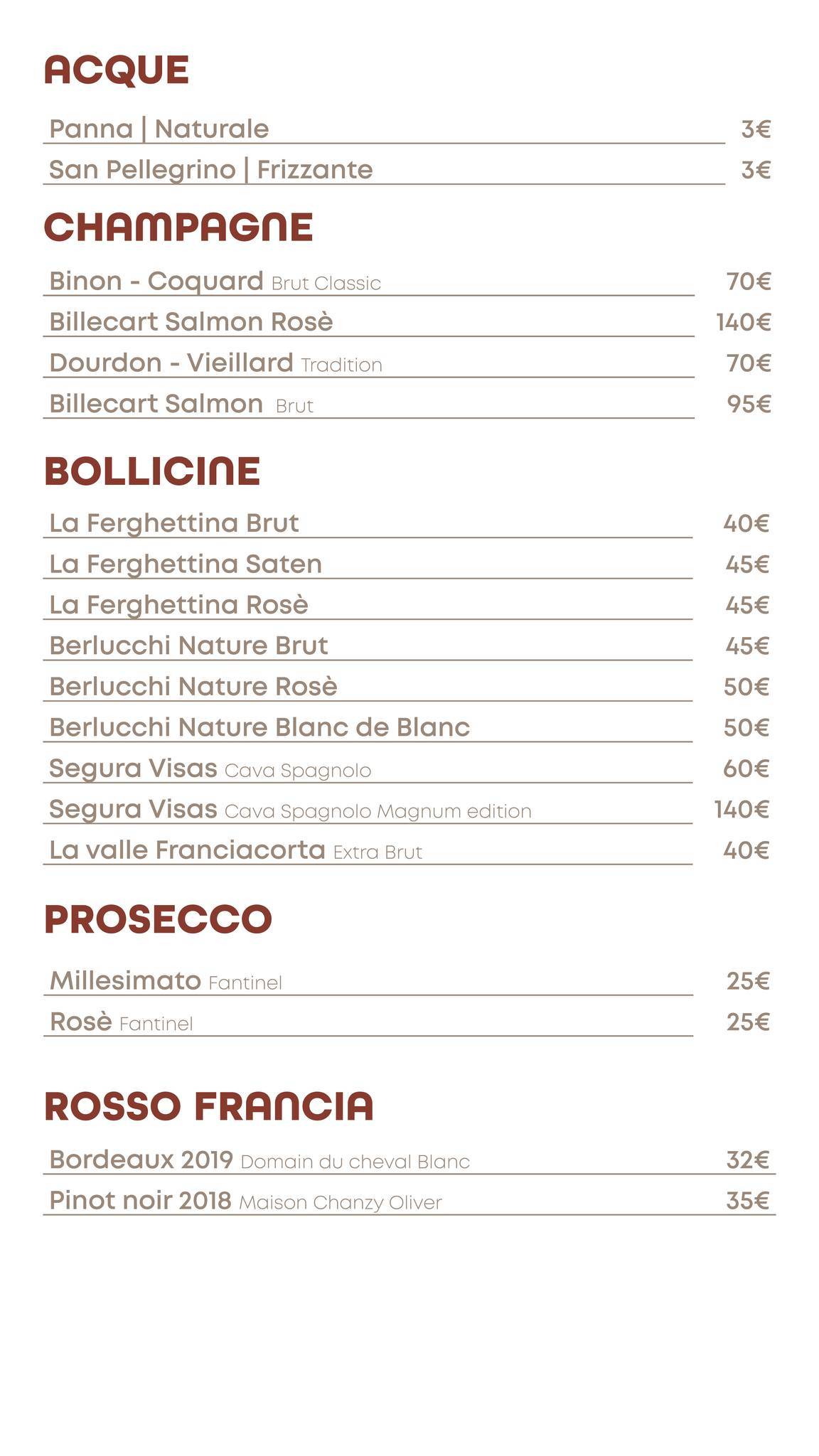 ACQUE

Panna | Naturale 3€
San Pellegrino | Frizzante 3€

CHAMPAGNE

Binon - Coquard Brut Classic 70€
Billecart Salmon Rosè 140€
Dourdon - Vieillard Tradition 70€
Billecart Salmon Brut 95€

BOLLICINE

La Ferghettina Brut 40€
La Ferghettina Saten 45€
La Ferghettina Rosè 45€
Berlucchi Nature Brut 45€
Berlucchi Nature Rosè 50€
Berlucchi Nature Blanc de Blanc 50€
Segura Visas Cava Spagnolo 60€
Segura Visas Cava Spagnolo Magnum edition 140€
La valle Franciacorta Extra Brut 40€

PROSECCO

Millesimato Fantinel 25€
Rosè Fantinel 25€

ROSSO FRANCIA

Bordeaux 2019 Domain du cheval Blanc 32€
Pinot noir 2018 Maison Chanzy Oliver 35€